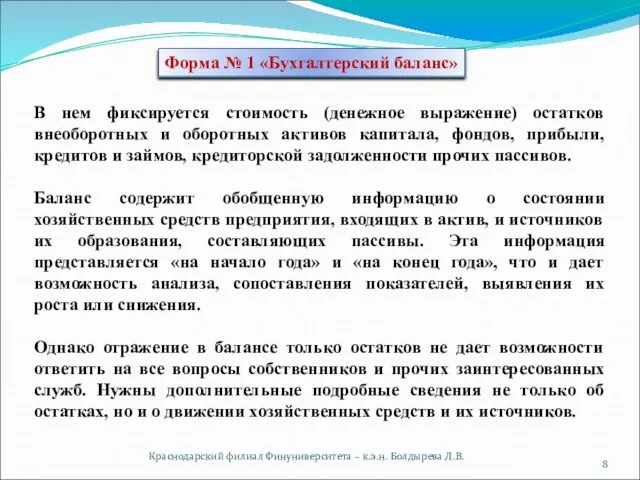 Форма № 1 «Бухгалтерский баланс»

В нем фиксируется стоимость (денежное выражение) остатков внеоборотных и оборотных активов капитала, фондов, прибыли, кредитов и займов, кредиторской задолженности прочих пассивов.

Баланс содержит обобщенную информацию о состоянии хозяйственных средств предприятия, входящих в актив, и источников их образования, составляющих пассивы. Эта информация представляется «на начало года» и «на конец года», что и дает возможность анализа, сопоставления показателей, выявления их роста или снижения.

Однако отражение в балансе только остатков не дает возможности ответить на все вопросы собственников и прочих заинтересованных служб. Нужны дополнительные подробные сведения не только об остатках, но и о движении хозяйственных средств и их источников.

Краснодарский филиал Финуниверситета – к.э.н. Болдырева Л.В.

8